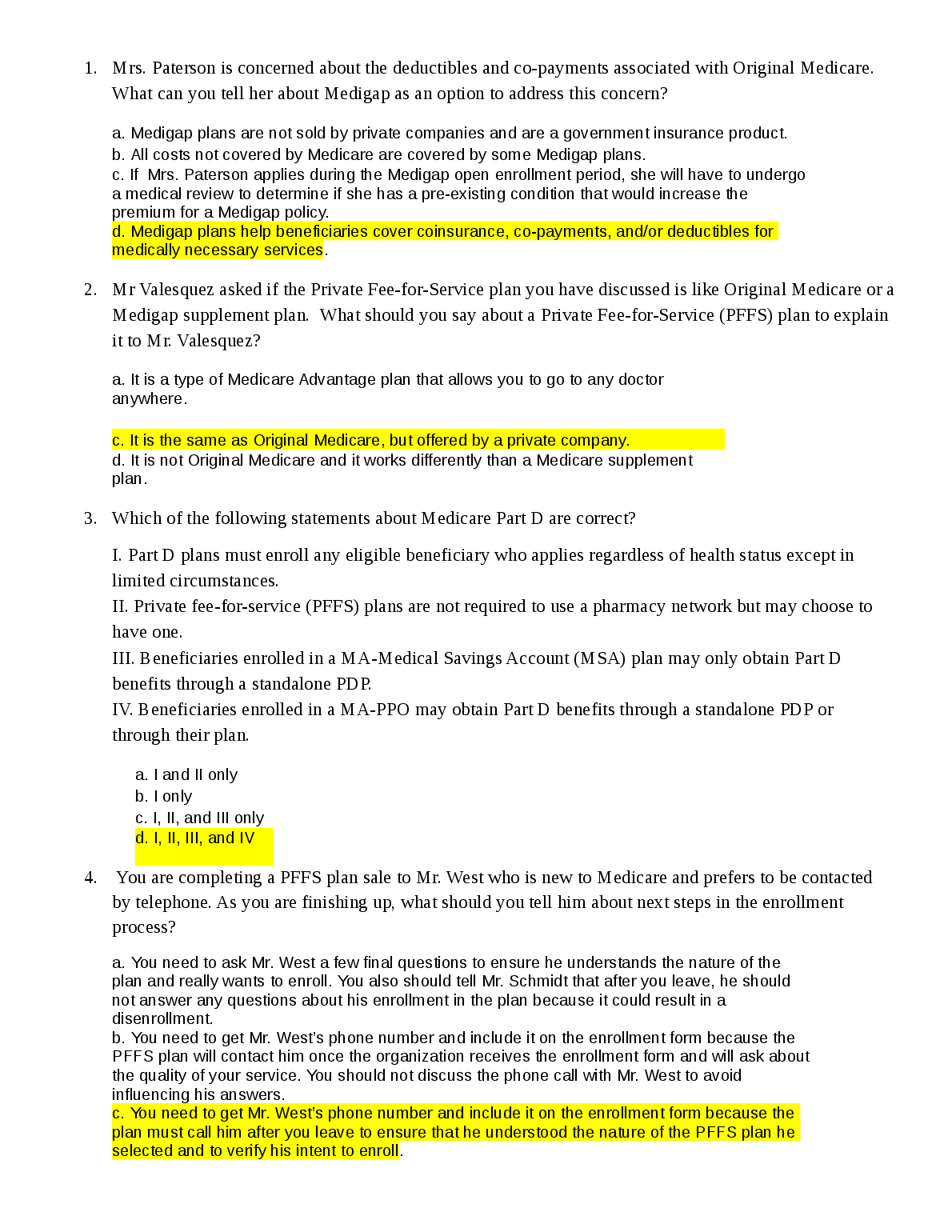 1. Mrs. Paterson is concerned about the deductibles and co-payments associated with Original Medicare. What can you tell her about Medigap as an option to address this concern?

a. Medigap plans are not sold by private companies and are a government insurance product.
b. All costs not covered by Medicare are covered by some Medigap plans.
c. If Mrs. Paterson applies during the Medigap open enrollment period, she will have to undergo a medical review to determine if she has a pre-existing condition that would increase the premium for a Medigap policy.
d. Medigap plans help beneficiaries cover coinsurance, co-payments, and/or deductibles for medically necessary services.

2. Mr Valesquez asked if the Private Fee-for-Service plan you have discussed is like Original Medicare or a Medigap supplement plan. What should you say about a Private Fee-for-Service (PFFS) plan to explain it to Mr. Valesquez?

a. It is a type of Medicare Advantage plan that allows you to go to any doctor anywhere.

c. It is the same as Original Medicare, but offered by a private company.
d. It is not Original Medicare and it works differently than a Medicare supplement plan.

3. Which of the following statements about Medicare Part D are correct?

I. Part D plans must enroll any eligible beneficiary who applies regardless of health status except in limited circumstances.
II. Private fee-for-service (PFFS) plans are not required to use a pharmacy network but may choose to have one.
III. Beneficiaries enrolled in a MA-Medical Savings Account (MSA) plan may only obtain Part D benefits through a standalone PDP.
IV. Beneficiaries enrolled in a MA-PPO may obtain Part D benefits through a standalone PDP or through their plan.

a. I and II only
b. I only
c. I, II, and III only
d. I, II, III, and IV

4. You are completing a PFFS plan sale to Mr. West who is new to Medicare and prefers to be contacted by telephone. As you are finishing up, what should you tell him about next steps in the enrollment process?

a. You need to ask Mr. West a few final questions to ensure he understands the nature of the plan and really wants to enroll. You also should tell Mr. Schmidt that after you leave, he should not answer any questions about his enrollment in the plan because it could result in a disenrollment.
b. You need to get Mr. West's phone number and include it on the enrollment form because the PFFS plan will contact him once the organization receives the enrollment form and will ask about the quality of your service. You should not discuss the phone call with Mr. West to avoid influencing his answers.
c. You need to get Mr. West's phone number and include it on the enrollment form because the plan must call him after you leave to ensure that he understood the nature of the PFFS plan he selected and to verify his intent to enroll.